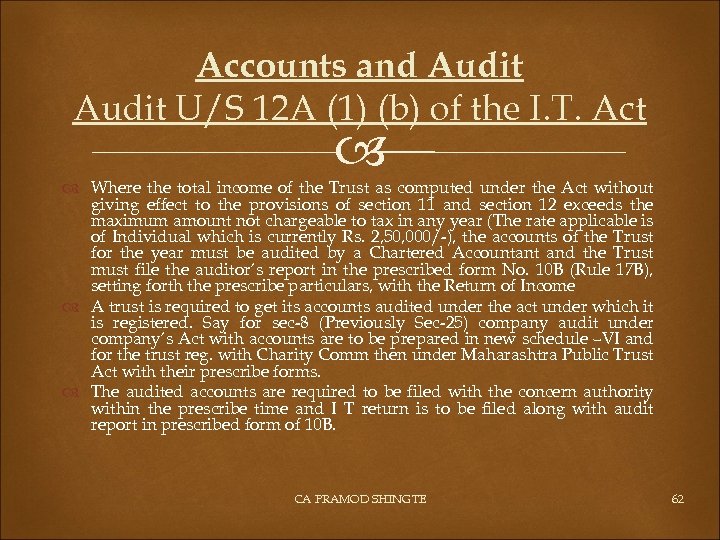 Accounts and Audit
Audit U/S 12A (1) (b) of the I.T. Act

Where the total income of the Trust as computed under the Act without giving effect to the provisions of section 11 and section 12 exceeds the maximum amount not chargeable to tax in any year (The rate applicable is of Individual which is currently Rs. 2,50,000/-), the accounts of the Trust for the year must be audited by a Chartered Accountant and the Trust must file the auditor's report in the prescribed form No. 10B (Rule 17B), setting forth the prescribe particulars, with the Return of Income

A trust is required to get its accounts audited under the act under which it is registered. Say for sec-8 (Previously Sec-25) company audit under company's Act with accounts are to be prepared in new schedule –VI and for the trust reg. with Charity Comm then under Maharashtra Public Trust Act with their prescribe forms.

The audited accounts are required to be filed with the concern authority within the prescribe time and I T return is to be filed along with audit report in prescribed form of 10B.

CA PRAMOD SHINGTE

62